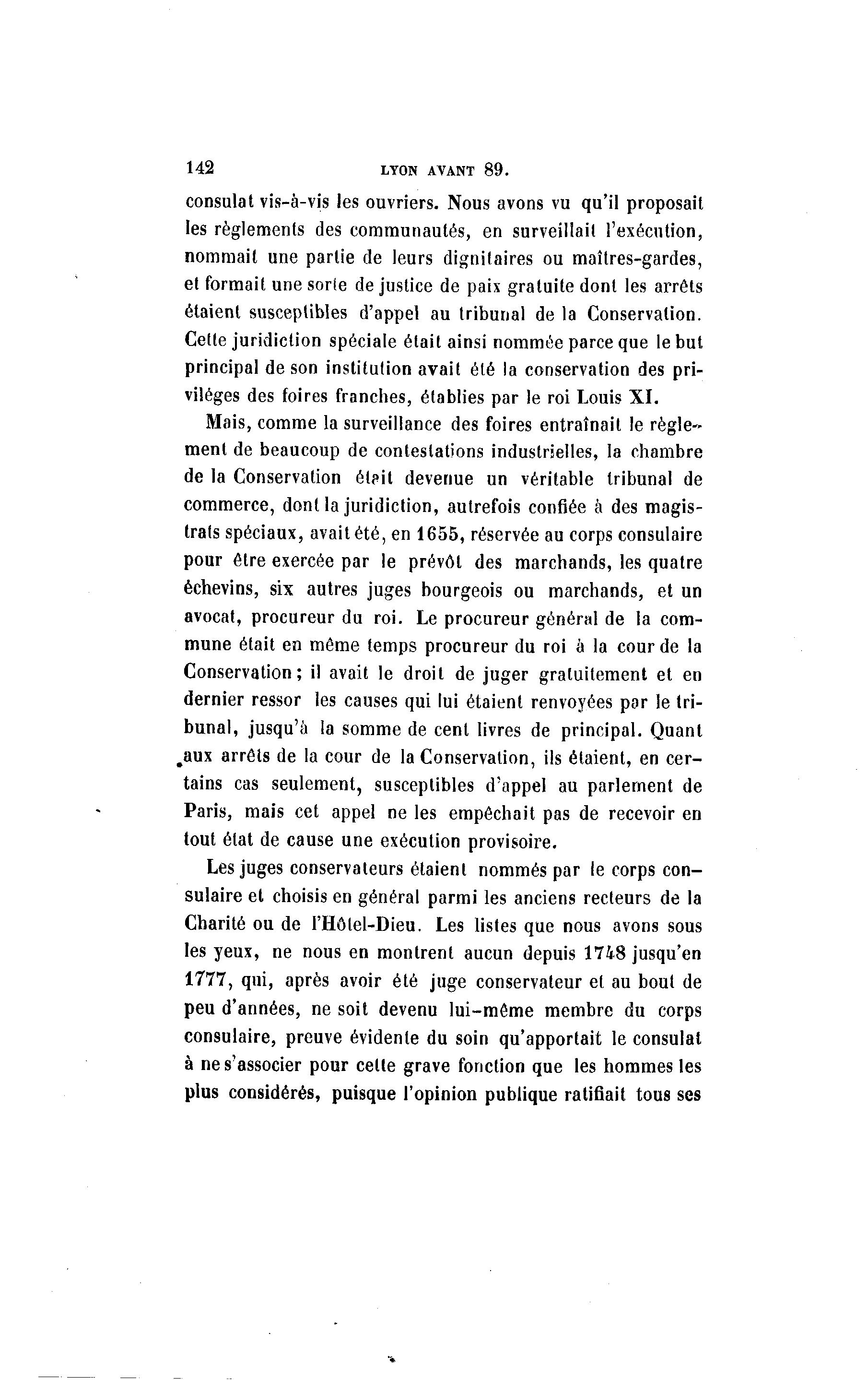 142 LYON AVANT 89.

consulat vis-à-vis les ouvriers. Nous avons vu qu'il proposait les règlements des communautés, en surveillait l'exécution, nommait une partie de leurs dignitaires ou maîtres-gardes, et formait une sorte de justice de paix gratuite dont les arrêts étaient susceptibles d'appel au tribunal de la Conservation. Cette juridiction spéciale était ainsi nommée parce que le but principal de son institution avait été la conservation des priviléges des foires franches, établies par le roi Louis XI.

Mais, comme la surveillance des foires entraînait le règlement de beaucoup de contestations industrielles, la chambre de la Conservation était devenue un véritable tribunal de commerce, dont la juridiction, autrefois confiée à des magistrats spéciaux, avait été, en 1655, réservée au corps consulaire pour être exercée par le prévôt des marchands, les quatre échevins, six autres juges bourgeois ou marchands, et un avocat, procureur du roi. Le procureur général de la commune était en même temps procureur du roi à la cour de la Conservation; il avait le droit de juger gratuitement et en dernier ressor les causes qui lui étaient renvoyées par le tribunal, jusqu'à la somme de cent livres de principal. Quant aux arrêts de la cour de la Conservation, ils étaient, en certains cas seulement, susceptibles d'appel au parlement de Paris, mais cet appel ne les empêchait pas de recevoir en tout état de cause une exécution provisoire.

Les juges conservateurs étaient nommés par le corps consulaire et choisis en général parmi les anciens recteurs de la Charité ou de l'Hôtel-Dieu. Les listes que nous avons sous les yeux, ne nous en montrent aucun depuis 1748 jusqu'en 1777, qui, après avoir été juge conservateur et au bout de peu d'années, ne soit devenu lui-même membre du corps consulaire, preuve évidente du soin qu'apportait le consulat à ne s'associer pour cette grave fonction que les hommes les plus considérés, puisque l'opinion publique ratifiait tous ses